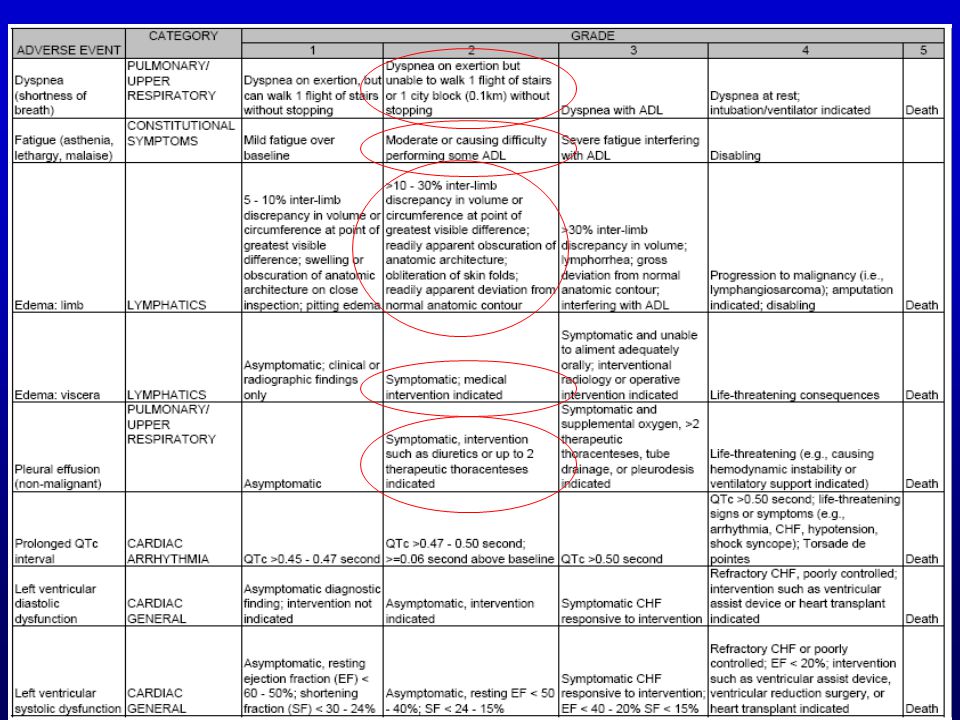 | ADVERSE EVENT | CATEGORY | GRADE 1 | GRADE 2 | GRADE 3 | GRADE 4 | GRADE 5 |
|---|---|---|---|---|---|---|
| Dyspnea (shortness of breath) | PULMONARY/ UPPER RESPIRATORY | Dyspnea on exertion, but can walk 1 flight of stairs without stopping | Dyspnea on exertion but unable to walk 1 flight of stairs or 1 city block (0.1km) without stopping | Dyspnea with ADL | Dyspnea at rest; intubation/ventilator indicated | Death |
| Fatigue (asthenia, lethargy, malaise) | CONSTITUTIONAL SYMPTOMS | Mild fatigue over baseline | Moderate or causing difficulty performing some ADL | Severe fatigue interfering with ADL | Disabling | |
| Edema: limb | LYMPHATICS | 5 - 10% inter-limb discrepancy in volume or circumference at point of greatest visible difference; swelling or obscuration of anatomic architecture on close inspection; pitting edema | >10 - 30% inter-limb discrepancy in volume or circumference at point of greatest visible difference; readily apparent obscuration of anatomic architecture; obliteration of skin folds; readily apparent deviation from normal anatomic contour | >30% inter-limb discrepancy in volume; lymphorrhea; gross deviation from normal anatomic contour; interfering with ADL | Progression to malignancy (i.e., lymphangiosarcoma); amputation indicated; disabling | Death |
| Edema: viscera | LYMPHATICS | Asymptomatic; clinical or radiographic findings only | Symptomatic; medical intervention indicated | Symptomatic and unable to aliment adequately orally; interventional radiology or operative intervention indicated | Life-threatening consequences | Death |
| Pleural effusion (non-malignant) | PULMONARY/ UPPER RESPIRATORY | Asymptomatic | Symptomatic, intervention such as diuretics or up to 2 therapeutic thoracenteses indicated | Symptomatic and supplemental oxygen, >2 therapeutic thoracenteses, tube drainage, or pleurodesis indicated | Life-threatening (e.g., causing hemodynamic instability or ventilatory support indicated) | Death |
| Prolonged QTc interval | CARDIAC ARRHYTHMIA | QTc >0.45 - 0.47 second | QTc >0.47 - 0.50 second; >=0.06 second above baseline | QTc >0.50 second | QTc >0.50 second; life-threatening signs or symptoms (e.g., arrhythmia, CHF, hypotension, shock syncope); Torsade de pointes | Death |
| Left ventricular diastolic dysfunction | CARDIAC GENERAL | Asymptomatic diagnostic finding; intervention not indicated | Asymptomatic, intervention indicated | Symptomatic CHF responsive to intervention | Refractory CHF, poorly controlled; intervention such as ventricular assist device or heart transplant indicated | Death |
| Left ventricular systolic dysfunction | CARDIAC GENERAL | Asymptomatic, resting ejection fraction (EF) < 60 - 50%; shortening fraction (SF) < 30 - 24% | Asymptomatic, resting EF < 50 - 40%; SF < 24 - 15% | Symptomatic CHF responsive to intervention; EF < 40 - 20% SF < 15% | Refractory CHF or poorly controlled; EF < 20%; intervention such as ventricular assist device, ventricular reduction surgery, or heart transplant indicated | Death |